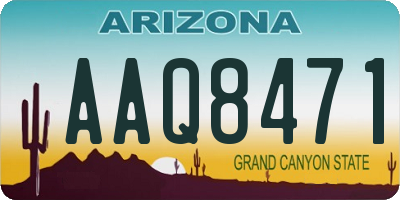 ARIZONA

AAQ8471

GRAND CANYON STATE